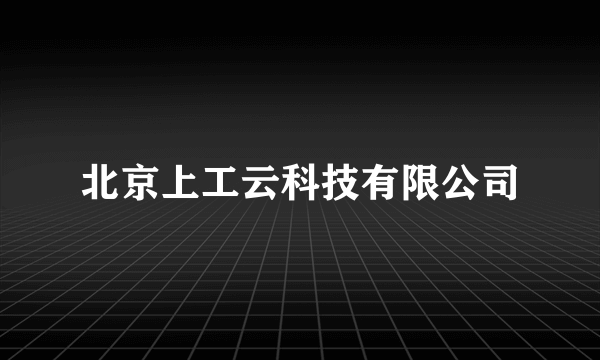 北京上工云科技有限公司